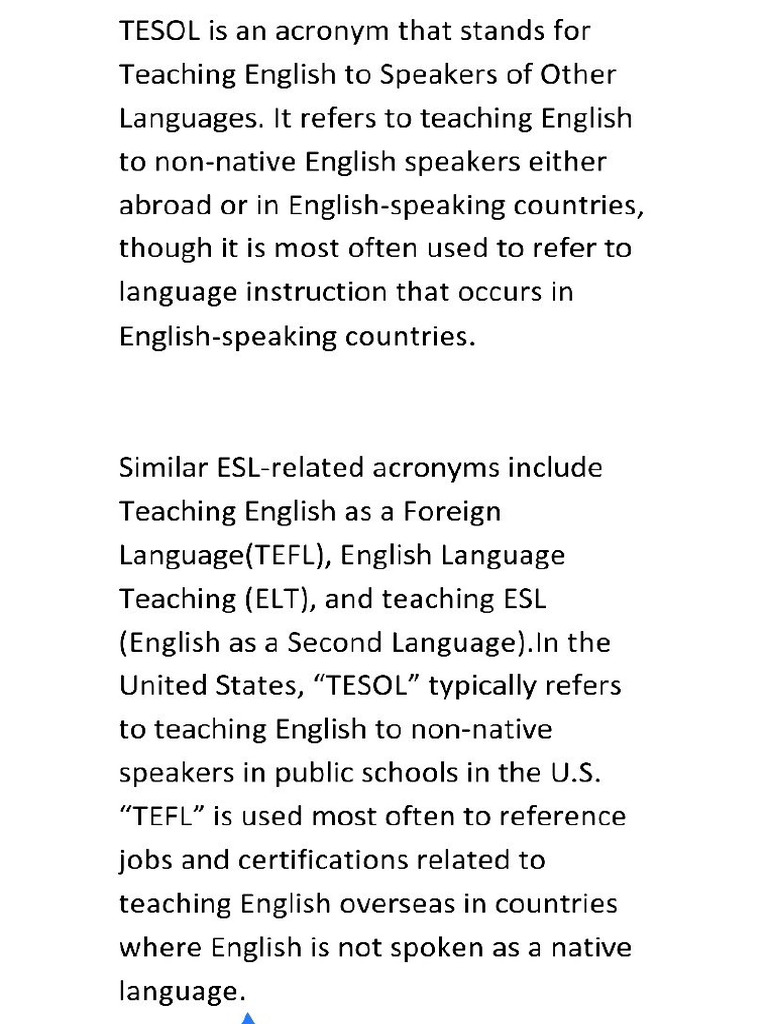 TESOL is an acronym that stands for Teaching English to Speakers of Other Languages. It refers to teaching English to non-native English speakers either abroad or in English-speaking countries, though it is most often used to refer to language instruction that occurs in English-speaking countries.

Similar ESL-related acronyms include Teaching English as a Foreign Language(TEFL), English Language Teaching (ELT), and teaching ESL (English as a Second Language).In the United States, “TESOL” typically refers to teaching English to non-native speakers in public schools in the U.S. “TEFL” is used most often to reference jobs and certifications related to teaching English overseas in countries where English is not spoken as a native language.